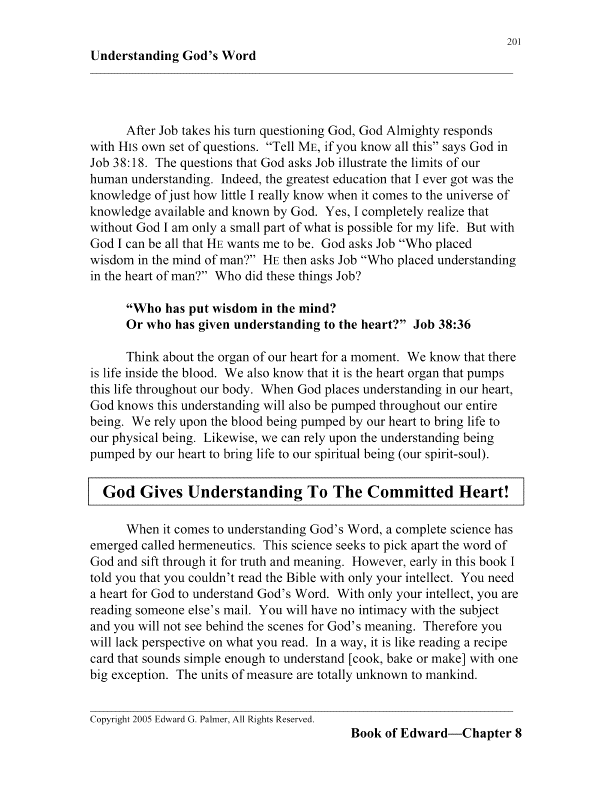 201

Understanding God's Word

After Job takes his turn questioning God, God Almighty responds with HIS own set of questions. "Tell ME, if you know all this" says God in Job 38:18. The questions that God asks Job illustrate the limits of our human understanding. Indeed, the greatest education that I ever got was the knowledge of just how little I really know when it comes to the universe of knowledge available and known by God. Yes, I completely realize that without God I am only a small part of what is possible for my life. But with God I can be all that HE wants me to be. God asks Job "Who placed wisdom in the mind of man?" HE then asks Job "Who placed understanding in the heart of man?" Who did these things Job?

"Who has put wisdom in the mind?
Or who has given understanding to the heart?" Job 38:36

Think about the organ of our heart for a moment. We know that there is life inside the blood. We also know that it is the heart organ that pumps this life throughout our body. When God places understanding in our heart, God knows this understanding will also be pumped throughout our entire being. We rely upon the blood being pumped by our heart to bring life to our physical being. Likewise, we can rely upon the understanding being pumped by our heart to bring life to our spiritual being (our spirit-soul).

God Gives Understanding To The Committed Heart!

When it comes to understanding God's Word, a complete science has emerged called hermeneutics. This science seeks to pick apart the word of God and sift through it for truth and meaning. However, early in this book I told you that you couldn't read the Bible with only your intellect. You need a heart for God to understand God's Word. With only your intellect, you are reading someone else's mail. You will have no intimacy with the subject and you will not see behind the scenes for God's meaning. Therefore you will lack perspective on what you read. In a way, it is like reading a recipe card that sounds simple enough to understand [cook, bake or make] with one big exception. The units of measure are totally unknown to mankind.

Copyright 2005 Edward G. Palmer, All Rights Reserved.

Book of Edward—Chapter 8